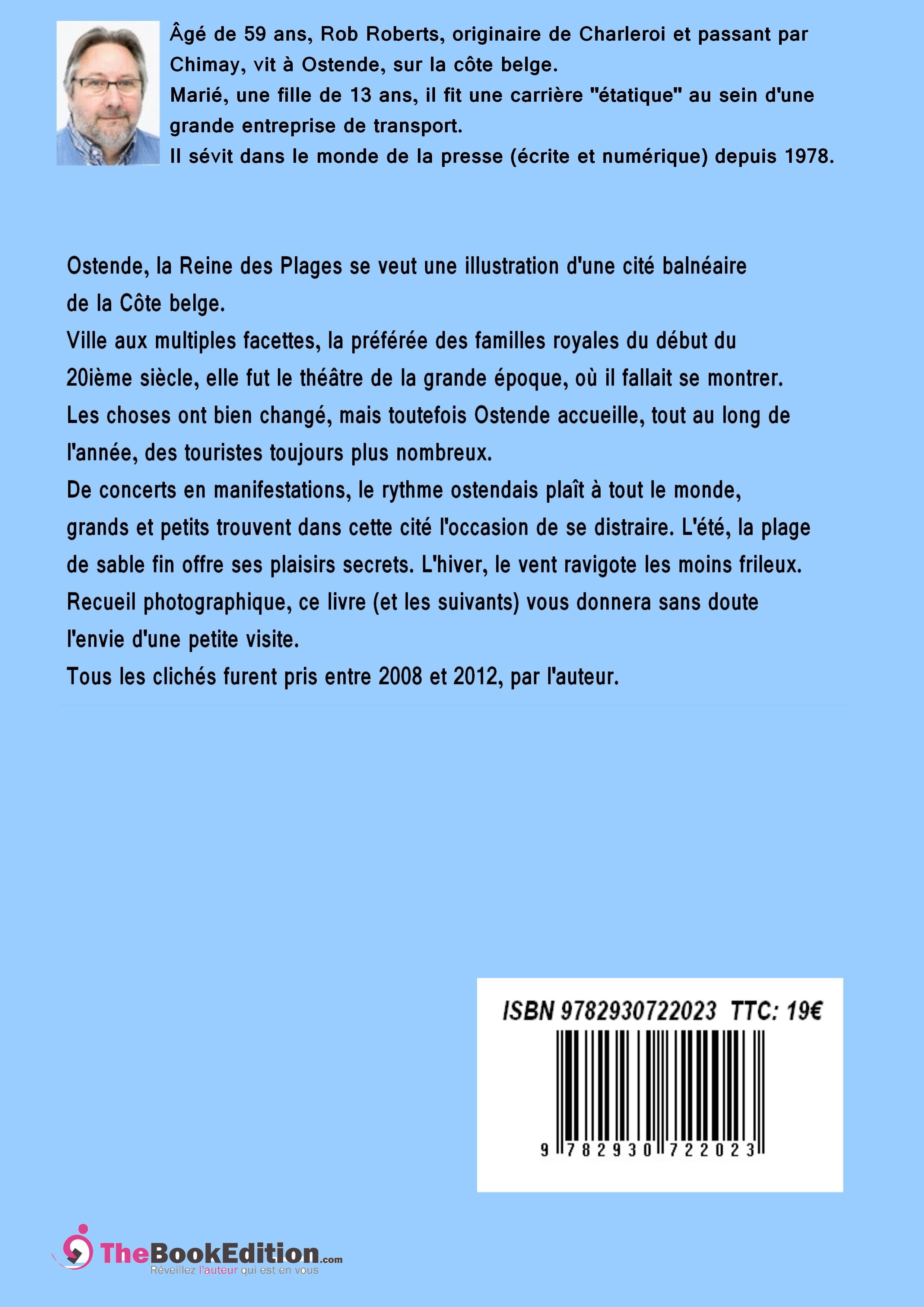 Âgé de 59 ans, Rob Roberts, originaire de Charleroi et passant par Chimay, vit à Ostende, sur la côte belge.
Marié, une fille de 13 ans, il fit une carrière "étatique" au sein d'une grande entreprise de transport.
Il sévit dans le monde de la presse (écrite et numérique) depuis 1978.

Ostende, la Reine des Plages se veut une illustration d'une cité balnéaire de la Côte belge.
Ville aux multiples facettes, la préférée des familles royales du début du 20ième siècle, elle fut le théâtre de la grande époque, où il fallait se montrer.
Les choses ont bien changé, mais toutefois Ostende accueille, tout au long de l'année, des touristes toujours plus nombreux.
De concerts en manifestations, le rythme ostendais plaît à tout le monde, grands et petits trouvent dans cette cité l'occasion de se distraire. L'été, la plage de sable fin offre ses plaisirs secrets. L'hiver, le vent ravigote les moins frileux.
Recueil photographique, ce livre (et les suivants) vous donnera sans doute l'envie d'une petite visite.
Tous les clichés furent pris entre 2008 et 2012, par l'auteur.

ISBN 9782930722023 TTC: 19€

9 782930 722023

TheBookEdition.com
Réveillez l'auteur qui est en vous